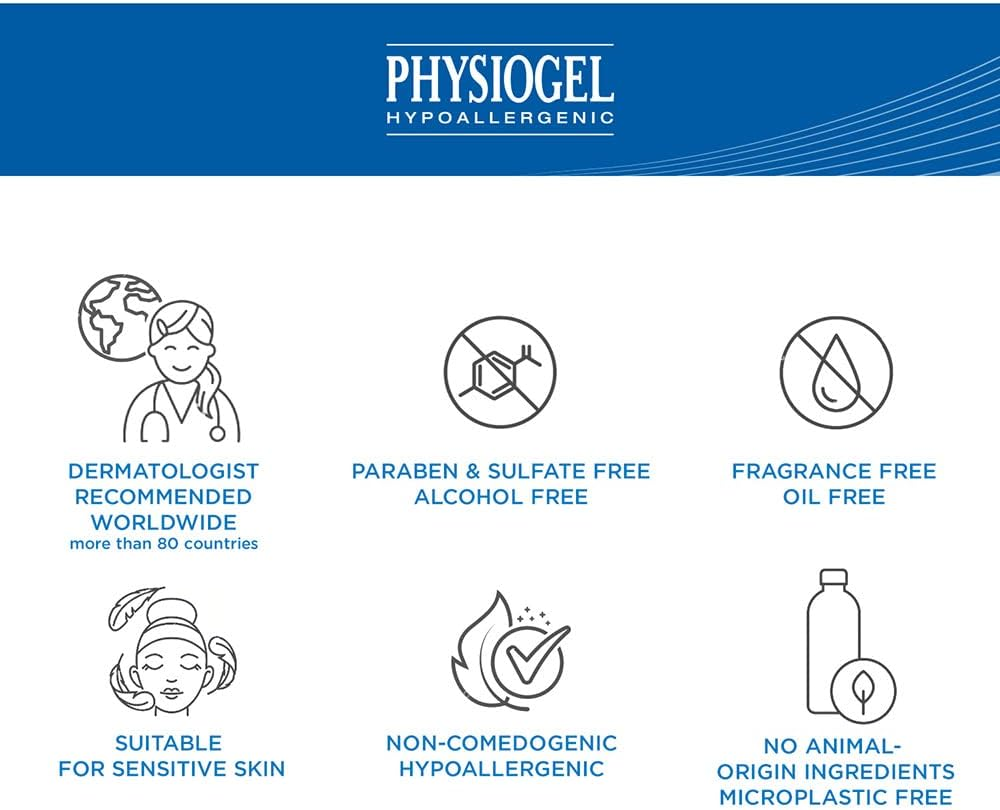 PHYSIOGEL
HYPOALLERGENIC

DERMATOLOGIST RECOMMENDED WORLDWIDE
more than 80 countries

PARABEN & SULFATE FREE
ALCOHOL FREE

FRAGRANCE FREE
OIL FREE

SUITABLE FOR SENSITIVE SKIN

NON-COMEDOGENIC
HYPOALLERGENIC

NO ANIMAL-ORIGIN INGREDIENTS
MICROPLASTIC FREE